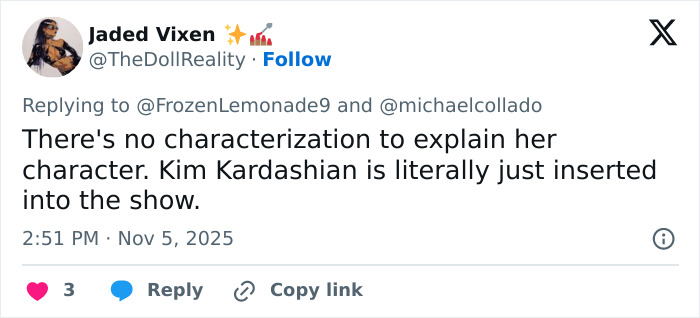 Jaded Vixen ✨💅
@TheDollReality · Follow

Replying to @FrozenLemonade9 and @michaelcollado

There's no characterization to explain her character. Kim Kardashian is literally just inserted into the show.

2:51 PM · Nov 5, 2025

3 Reply Copy link